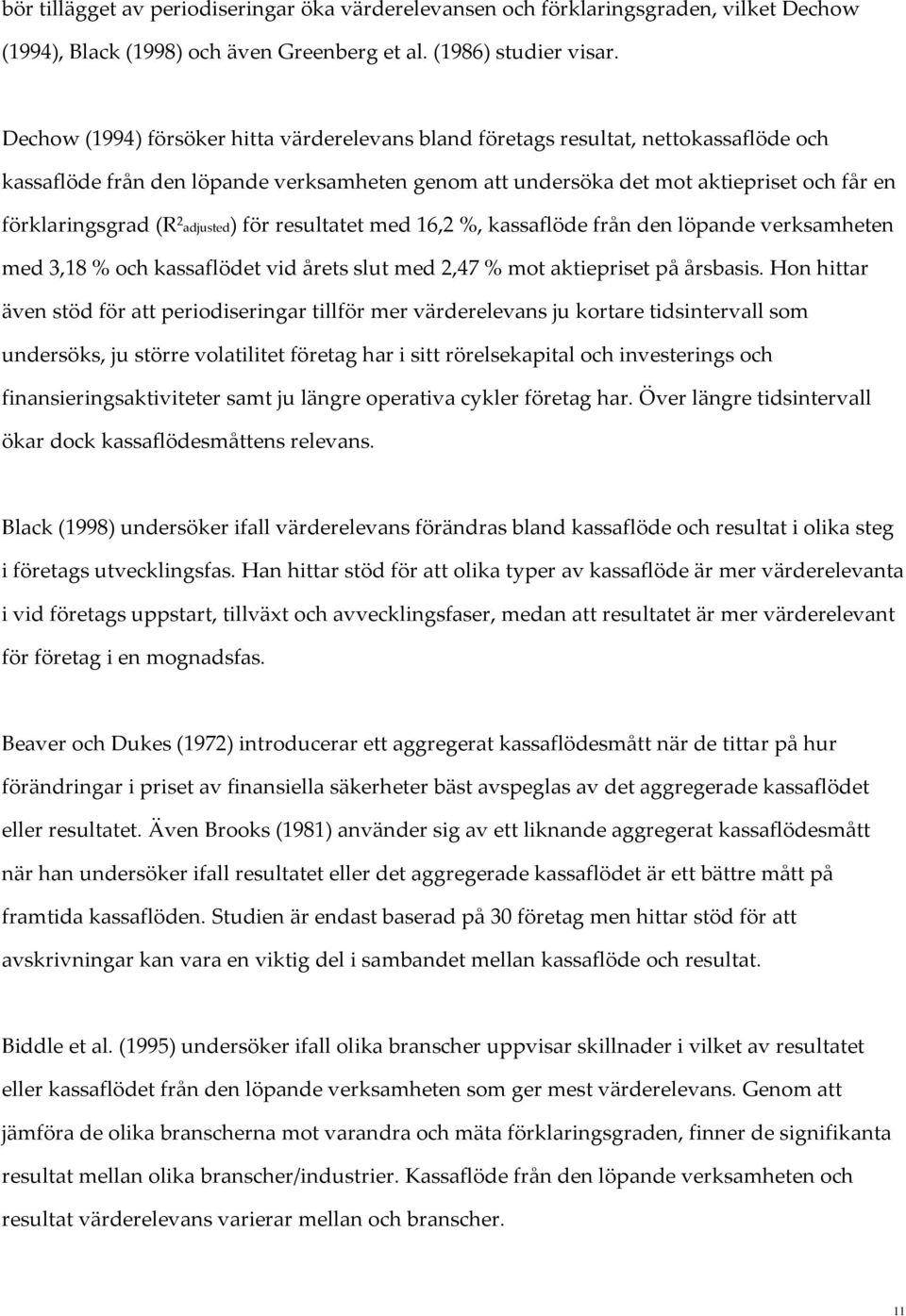 bör tillägget av periodiseringar öka värderelevansen och förklaringsgraden, vilket Dechow (1994), Black (1998) och även Greenberg et al. (1986) studier visar.

Dechow (1994) försöker hitta värderelevans bland företags resultat, nettokassaflöde och kassaflöde från den löpande verksamheten genom att undersöka det mot aktiepriset och får en förklaringsgrad ($R^2_{adjusted}$) för resultatet med 16,2 %, kassaflöde från den löpande verksamheten med 3,18 % och kassaflödet vid årets slut med 2,47 % mot aktiepriset på årsbasis. Hon hittar även stöd för att periodiseringar tillför mer värderelevans ju kortare tidsintervall som undersöks, ju större volatilitet företag har i sitt rörelsekapital och investerings och finansieringsaktiviteter samt ju längre operativa cykler företag har. Över längre tidsintervall ökar dock kassaflödesmåttens relevans.

Black (1998) undersöker ifall värderelevans förändras bland kassaflöde och resultat i olika steg i företags utvecklingsfas. Han hittar stöd för att olika typer av kassaflöde är mer värderelevanta i vid företags uppstart, tillväxt och avvecklingsfaser, medan att resultatet är mer värderelevant för företag i en mognadsfas.

Beaver och Dukes (1972) introducerar ett aggregerat kassaflödesmått när de tittar på hur förändringar i priset av finansiella säkerheter bäst avspeglas av det aggregerade kassaflödet eller resultatet. Även Brooks (1981) använder sig av ett liknande aggregerat kassaflödesmått när han undersöker ifall resultatet eller det aggregerade kassaflödet är ett bättre mått på framtida kassaflöden. Studien är endast baserad på 30 företag men hittar stöd för att avskrivningar kan vara en viktig del i sambandet mellan kassaflöde och resultat.

Biddle et al. (1995) undersöker ifall olika branscher uppvisar skillnader i vilket av resultatet eller kassaflödet från den löpande verksamheten som ger mest värderelevans. Genom att jämföra de olika branscherna mot varandra och mäta förklaringsgraden, finner de signifikanta resultat mellan olika branscher/industrier. Kassaflöde från den löpande verksamheten och resultat värderelevans varierar mellan och branscher.

11